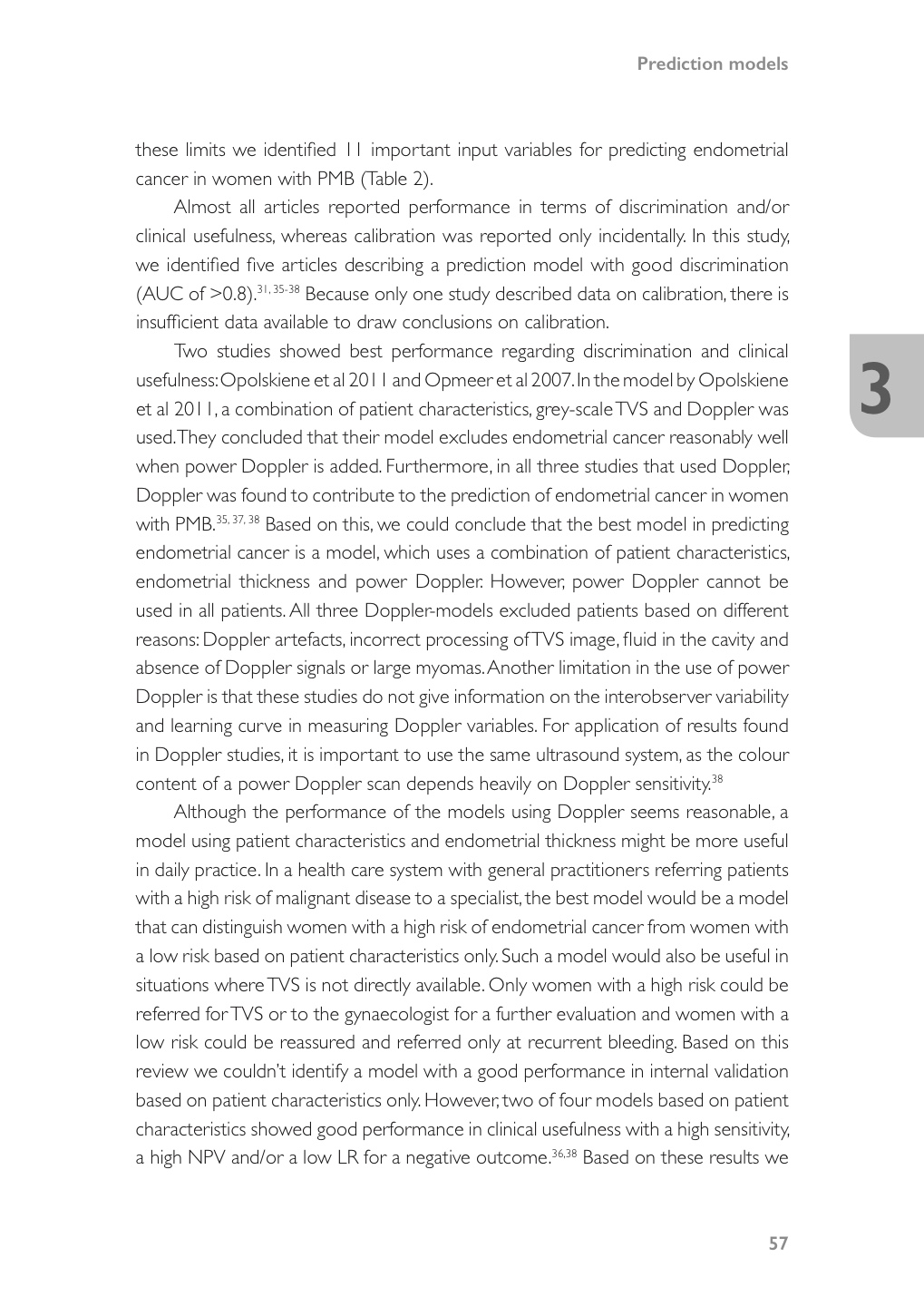 Prediction models

these limits we identified 11 important input variables for predicting endometrial cancer in women with PMB (Table 2).

Almost all articles reported performance in terms of discrimination and/or clinical usefulness, whereas calibration was reported only incidentally. In this study, we identified five articles describing a prediction model with good discrimination (AUC of >0.8).$^{31, 35-38}$ Because only one study described data on calibration, there is insufficient data available to draw conclusions on calibration.

Two studies showed best performance regarding discrimination and clinical usefulness: Opolskiene et al 2011 and Opmeer et al 2007. In the model by Opolskiene et al 2011, a combination of patient characteristics, grey-scale TVS and Doppler was used. They concluded that their model excludes endometrial cancer reasonably well when power Doppler is added. Furthermore, in all three studies that used Doppler, Doppler was found to contribute to the prediction of endometrial cancer in women with PMB.$^{35, 37, 38}$ Based on this, we could conclude that the best model in predicting endometrial cancer is a model, which uses a combination of patient characteristics, endometrial thickness and power Doppler. However, power Doppler cannot be used in all patients. All three Doppler-models excluded patients based on different reasons: Doppler artefacts, incorrect processing of TVS image, fluid in the cavity and absence of Doppler signals or large myomas. Another limitation in the use of power Doppler is that these studies do not give information on the interobserver variability and learning curve in measuring Doppler variables. For application of results found in Doppler studies, it is important to use the same ultrasound system, as the colour content of a power Doppler scan depends heavily on Doppler sensitivity.$^{38}$

Although the performance of the models using Doppler seems reasonable, a model using patient characteristics and endometrial thickness might be more useful in daily practice. In a health care system with general practitioners referring patients with a high risk of malignant disease to a specialist, the best model would be a model that can distinguish women with a high risk of endometrial cancer from women with a low risk based on patient characteristics only. Such a model would also be useful in situations where TVS is not directly available. Only women with a high risk could be referred for TVS or to the gynaecologist for a further evaluation and women with a low risk could be reassured and referred only at recurrent bleeding. Based on this review we couldn't identify a model with a good performance in internal validation based on patient characteristics only. However, two of four models based on patient characteristics showed good performance in clinical usefulness with a high sensitivity, a high NPV and/or a low LR for a negative outcome.$^{36,38}$ Based on these results we

3

57